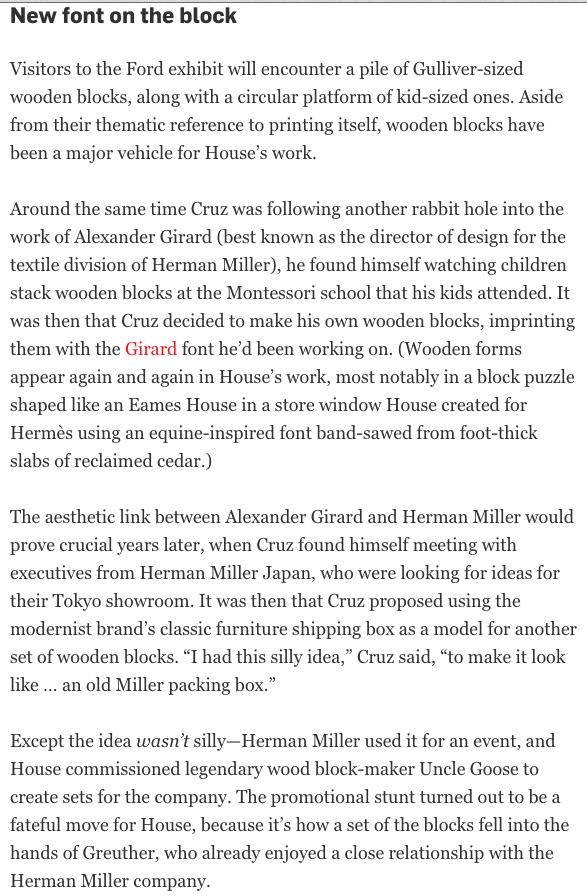 New font on the block

Visitors to the Ford exhibit will encounter a pile of Gulliver-sized wooden blocks, along with a circular platform of kid-sized ones. Aside from their thematic reference to printing itself, wooden blocks have been a major vehicle for House's work.

Around the same time Cruz was following another rabbit hole into the work of Alexander Girard (best known as the director of design for the textile division of Herman Miller), he found himself watching children stack wooden blocks at the Montessori school that his kids attended. It was then that Cruz decided to make his own wooden blocks, imprinting them with the Girard font he'd been working on. (Wooden forms appear again and again in House's work, most notably in a block puzzle shaped like an Eames House in a store window House created for Hermès using an equine-inspired font band-sawed from foot-thick slabs of reclaimed cedar.)

The aesthetic link between Alexander Girard and Herman Miller would prove crucial years later, when Cruz found himself meeting with executives from Herman Miller Japan, who were looking for ideas for their Tokyo showroom. It was then that Cruz proposed using the modernist brand's classic furniture shipping box as a model for another set of wooden blocks. "I had this silly idea," Cruz said, "to make it look like ... an old Miller packing box."

Except the idea wasn't silly—Herman Miller used it for an event, and House commissioned legendary wood block-maker Uncle Goose to create sets for the company. The promotional stunt turned out to be a fateful move for House, because it's how a set of the blocks fell into the hands of Greuther, who already enjoyed a close relationship with the Herman Miller company.